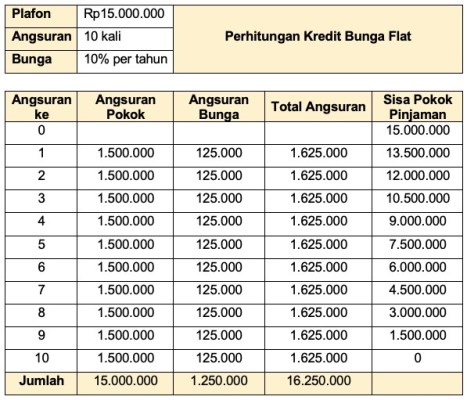 | Plafon | Rp15.000.000 | Perhitungan Kredit Bunga Flat |
|---|---|---|
| Angsuran | 10 kali | |
| Bunga | 10% per tahun | |

| Angsuran ke | Angsuran Pokok | Angsuran Bunga | Total Angsuran | Sisa Pokok Pinjaman |
|---|---|---|---|---|
| 0 | | | | 15.000.000 |
| 1 | 1.500.000 | 125.000 | 1.625.000 | 13.500.000 |
| 2 | 1.500.000 | 125.000 | 1.625.000 | 12.000.000 |
| 3 | 1.500.000 | 125.000 | 1.625.000 | 10.500.000 |
| 4 | 1.500.000 | 125.000 | 1.625.000 | 9.000.000 |
| 5 | 1.500.000 | 125.000 | 1.625.000 | 7.500.000 |
| 6 | 1.500.000 | 125.000 | 1.625.000 | 6.000.000 |
| 7 | 1.500.000 | 125.000 | 1.625.000 | 4.500.000 |
| 8 | 1.500.000 | 125.000 | 1.625.000 | 3.000.000 |
| 9 | 1.500.000 | 125.000 | 1.625.000 | 1.500.000 |
| 10 | 1.500.000 | 125.000 | 1.625.000 | 0 |
| Jumlah | 15.000.000 | 1.250.000 | 16.250.000 | |